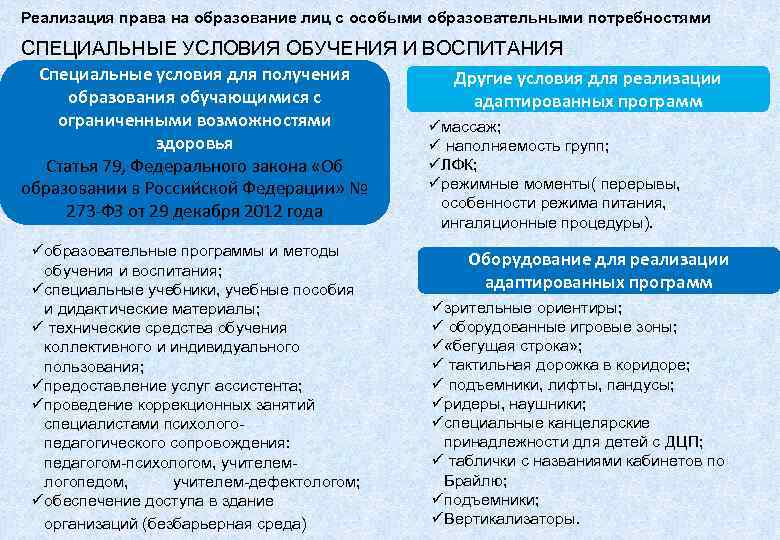 Реализация права на образование лиц с особыми образовательными потребностями

СПЕЦИАЛЬНЫЕ УСЛОВИЯ ОБУЧЕНИЯ И ВОСПИТАНИЯ

Специальные условия для получения образования обучающимися с ограниченными возможностями здоровья
Статья 79, Федерального закона «Об образовании в Российской Федерации» № 273-ФЗ от 29 декабря 2012 года

✓образовательные программы и методы обучения и воспитания;
✓специальные учебники, учебные пособия и дидактические материалы;
✓ технические средства обучения коллективного и индивидуального пользования;
✓предоставление услуг ассистента;
✓проведение коррекционных занятий специалистами психолого-педагогического сопровождения: педагогом-психологом, учителем-логопедом, учителем-дефектологом;
✓обеспечение доступа в здание организаций (безбарьерная среда)

Другие условия для реализации адаптированных программ

✓массаж;
✓ наполняемость групп;
✓ЛФК;
✓режимные моменты( перерывы, особенности режима питания, ингаляционные процедуры).

Оборудование для реализации адаптированных программ

✓зрительные ориентиры;
✓ оборудованные игровые зоны;
✓«бегущая строка»;
✓ тактильная дорожка в коридоре;
✓ подъемники, лифты, пандусы;
✓ридеры, наушники;
✓специальные канцелярские принадлежности для детей с ДЦП;
✓ таблички с названиями кабинетов по Брайлю;
✓подъемники;
✓Вертикализаторы.